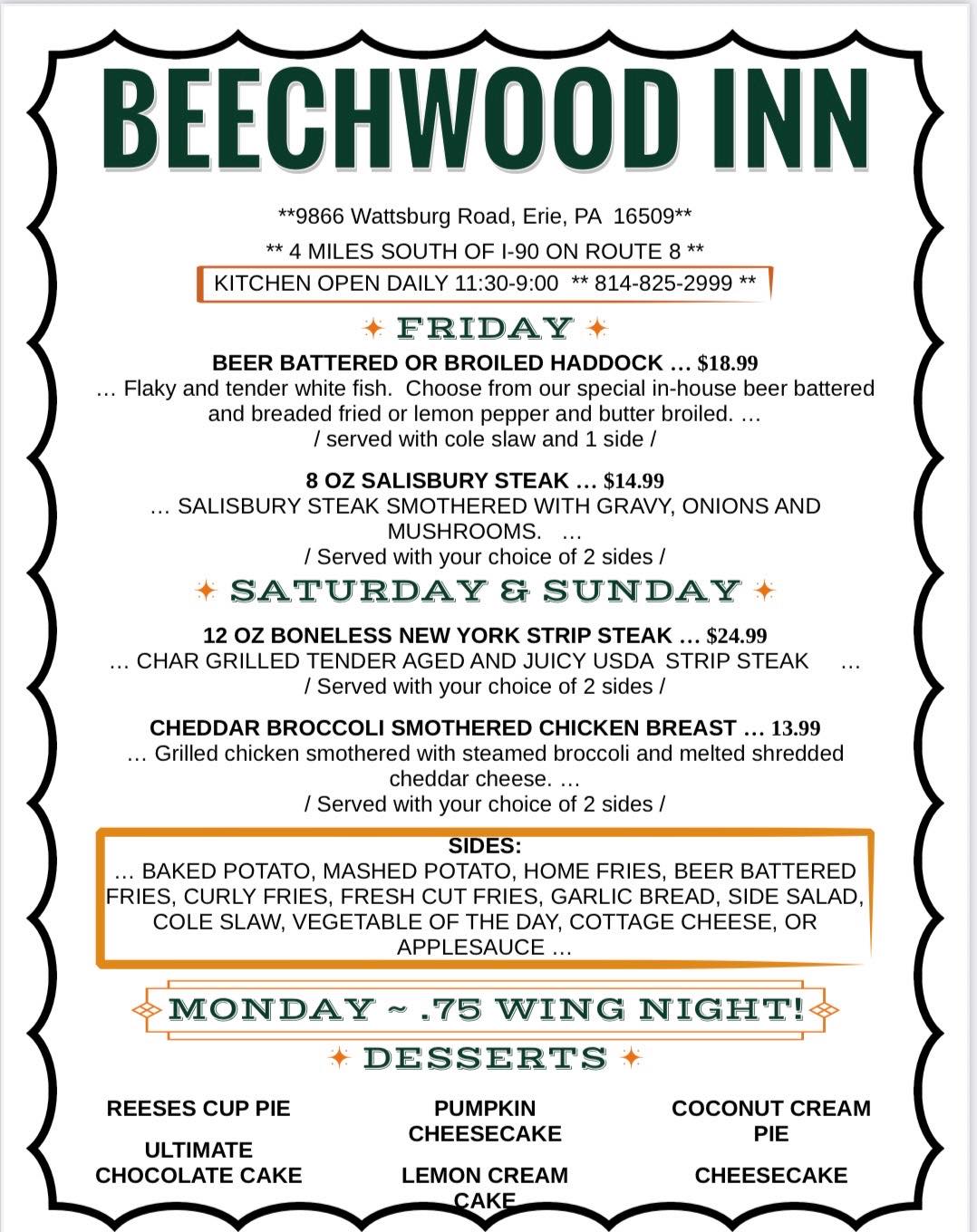 BEECHWOOD INN

**9866 Wattsburg Road, Erie, PA 16509**

** 4 MILES SOUTH OF I-90 ON ROUTE 8 **

KITCHEN OPEN DAILY 11:30-9:00 ** 814-825-2999 **

FRIDAY

BEER BATTERED OR BROILED HADDOCK … $18.99
… Flaky and tender white fish. Choose from our special in-house beer battered and breaded fried or lemon pepper and butter broiled. …
/ served with cole slaw and 1 side /

8 OZ SALISBURY STEAK … $14.99
… SALISBURY STEAK SMOTHERED WITH GRAVY, ONIONS AND MUSHROOMS. …
/ Served with your choice of 2 sides /

SATURDAY & SUNDAY

12 OZ BONELESS NEW YORK STRIP STEAK … $24.99
… CHAR GRILLED TENDER AGED AND JUICY USDA STRIP STEAK …
/ Served with your choice of 2 sides /

CHEDDAR BROCCOLI SMOTHERED CHICKEN BREAST … 13.99
… Grilled chicken smothered with steamed broccoli and melted shredded cheddar cheese. …
/ Served with your choice of 2 sides /

SIDES:
… BAKED POTATO, MASHED POTATO, HOME FRIES, BEER BATTERED FRIES, CURLY FRIES, FRESH CUT FRIES, GARLIC BREAD, SIDE SALAD, COLE SLAW, VEGETABLE OF THE DAY, COTTAGE CHEESE, OR APPLESAUCE …

MONDAY ~ .75 WING NIGHT!

DESSERTS

REESES CUP PIE

ULTIMATE CHOCOLATE CAKE

PUMPKIN CHEESECAKE

LEMON CREAM CAKE

COCONUT CREAM PIE

CHEESECAKE